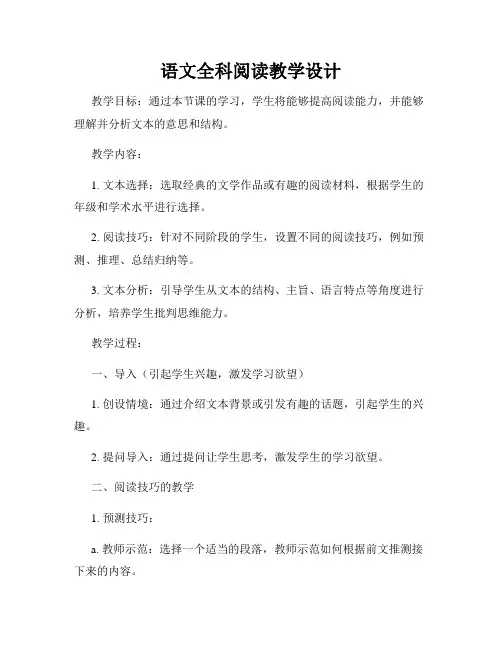 语文全科阅读教学设计

教学目标：通过本节课的学习，学生将能够提高阅读能力，并能够理解并分析文本的意思和结构。

教学内容：

1. 文本选择：选取经典的文学作品或有趣的阅读材料，根据学生的年级和学术水平进行选择。

2. 阅读技巧：针对不同阶段的学生，设置不同的阅读技巧，例如预测、推理、总结归纳等。

3. 文本分析：引导学生从文本的结构、主旨、语言特点等角度进行分析，培养学生批判思维能力。

教学过程：

一、导入（引起学生兴趣，激发学习欲望）

1. 创设情境：通过介绍文本背景或引发有趣的话题，引起学生的兴趣。

2. 提问导入：通过提问让学生思考，激发学生的学习欲望。

二、阅读技巧的教学

1. 预测技巧：

a. 教师示范：选择一个适当的段落，教师示范如何根据前文推测接下来的内容。